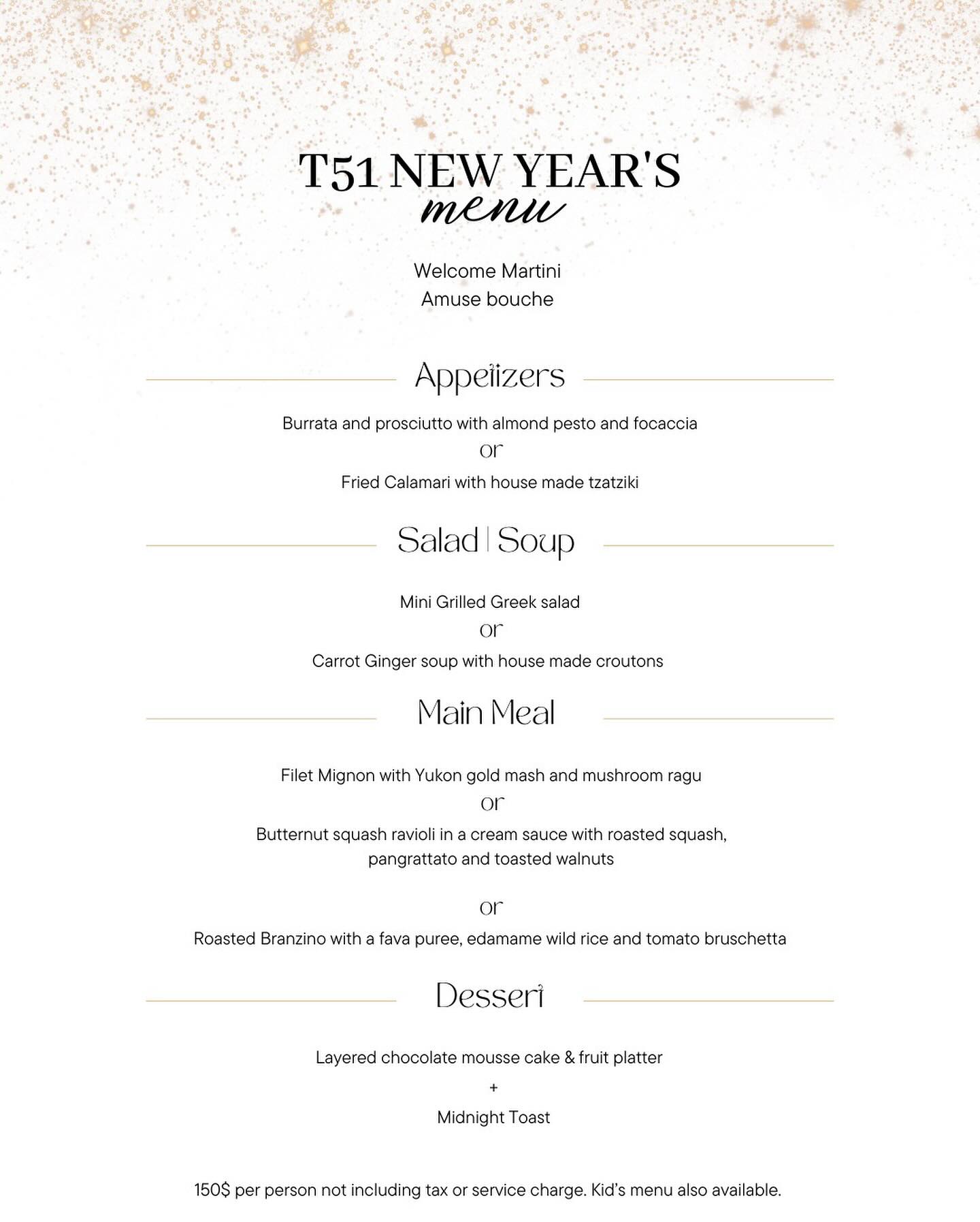 T51 NEW YEAR'S
menu

Welcome Martini
Amuse bouche

Appetizers

Burrata and prosciutto with almond pesto and focaccia
or
Fried Calamari with house made tzatziki

Salad | Soup

Mini Grilled Greek salad
or
Carrot Ginger soup with house made croutons

Main Meal

Filet Mignon with Yukon gold mash and mushroom ragu
or
Butternut squash ravioli in a cream sauce with roasted squash, pangrattato and toasted walnuts

or
Roasted Branzino with a fava puree, edamame wild rice and tomato bruschetta

Dessert

Layered chocolate mousse cake & fruit platter
+
Midnight Toast

150$ per person not including tax or service charge. Kid's menu also available.